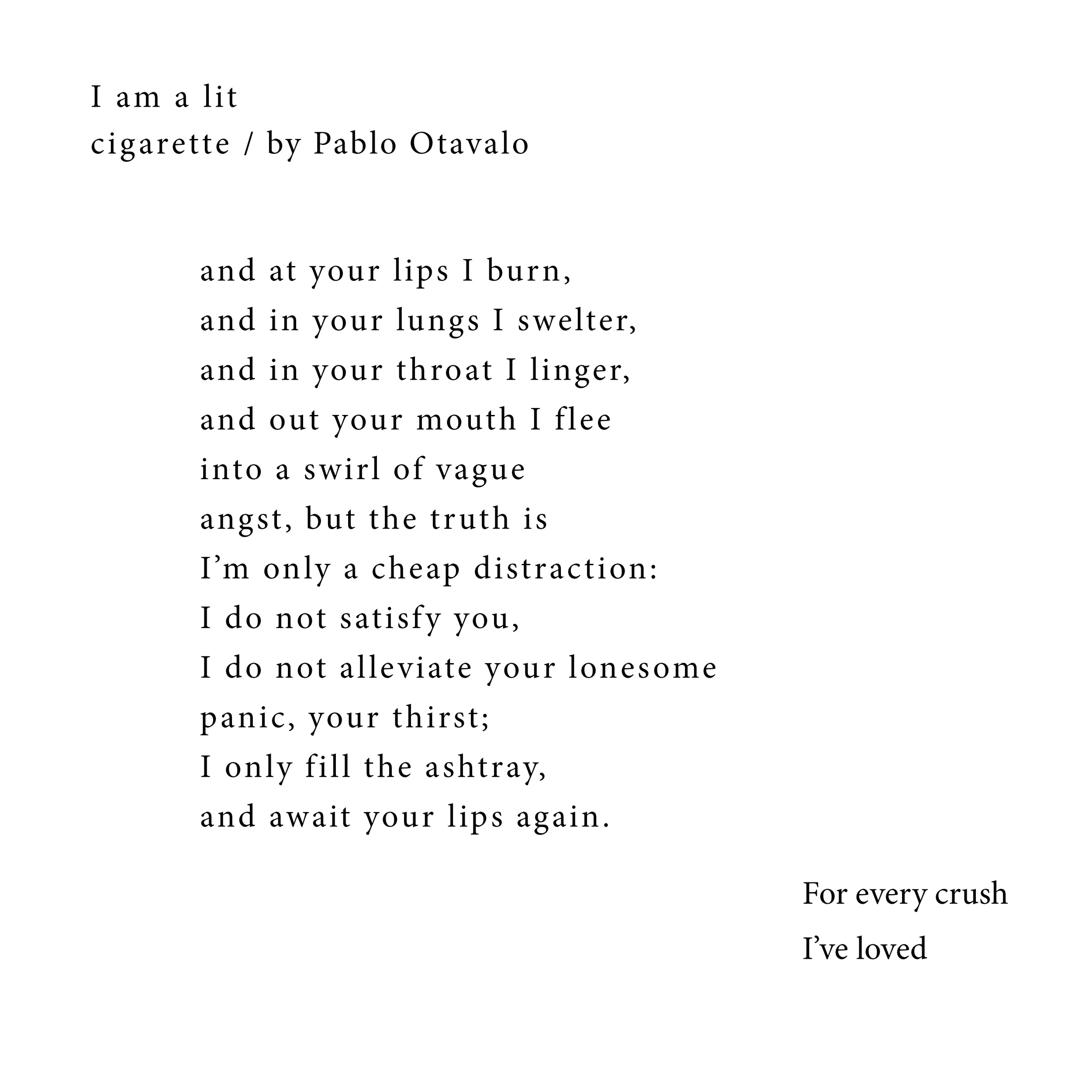 I am a lit
cigarette / by Pablo Otavalo

and at your lips I burn,
and in your lungs I swelter,
and in your throat I linger,
and out your mouth I flee
into a swirl of vague
angst, but the truth is
I’m only a cheap distraction:
I do not satisfy you,
I do not alleviate your lonesome
panic, your thirst;
I only fill the ashtray,
and await your lips again.

For every crush
I’ve loved